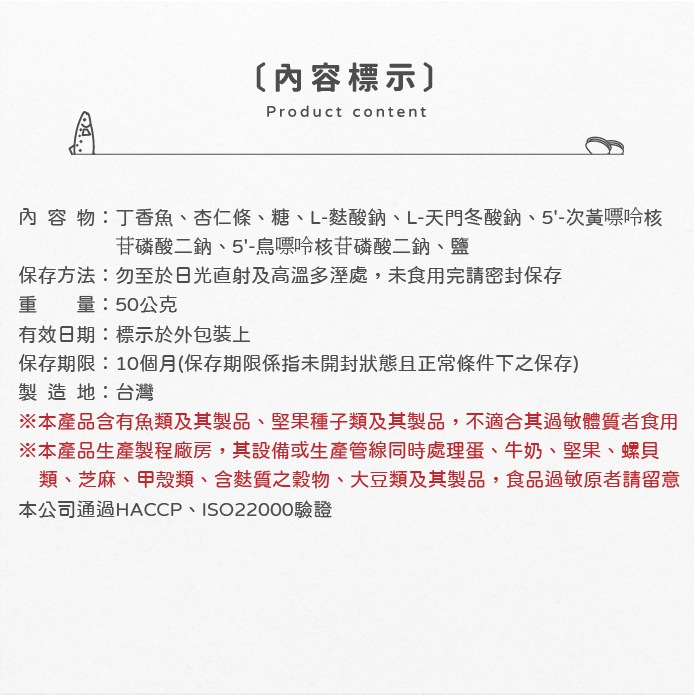 〔內容標示〕
Product content

內 容 物：丁香魚、杏仁條、糖、L-麩酸鈉、L-天門冬酸鈉、5'-次黃嘌呤核苷磷酸二鈉、5'-鳥嘌呤核苷磷酸二鈉、鹽
保存方法：勿至於日光直射及高溫多溼處，未食用完請密封保存
重　　量：50公克
有效日期：標示於外包裝上
保存期限：10個月(保存期限係指未開封狀態且正常條件下之保存)
製 造 地：台灣
※本產品含有魚類及其製品、堅果種子類及其製品，不適合其過敏體質者食用
※本產品生產製程廠房，其設備或生產管線同時處理蛋、牛奶、堅果、螺貝類、芝麻、甲殼類、含麩質之穀物、大豆類及其製品，食品過敏原者請留意
本公司通過HACCP、ISO22000驗證